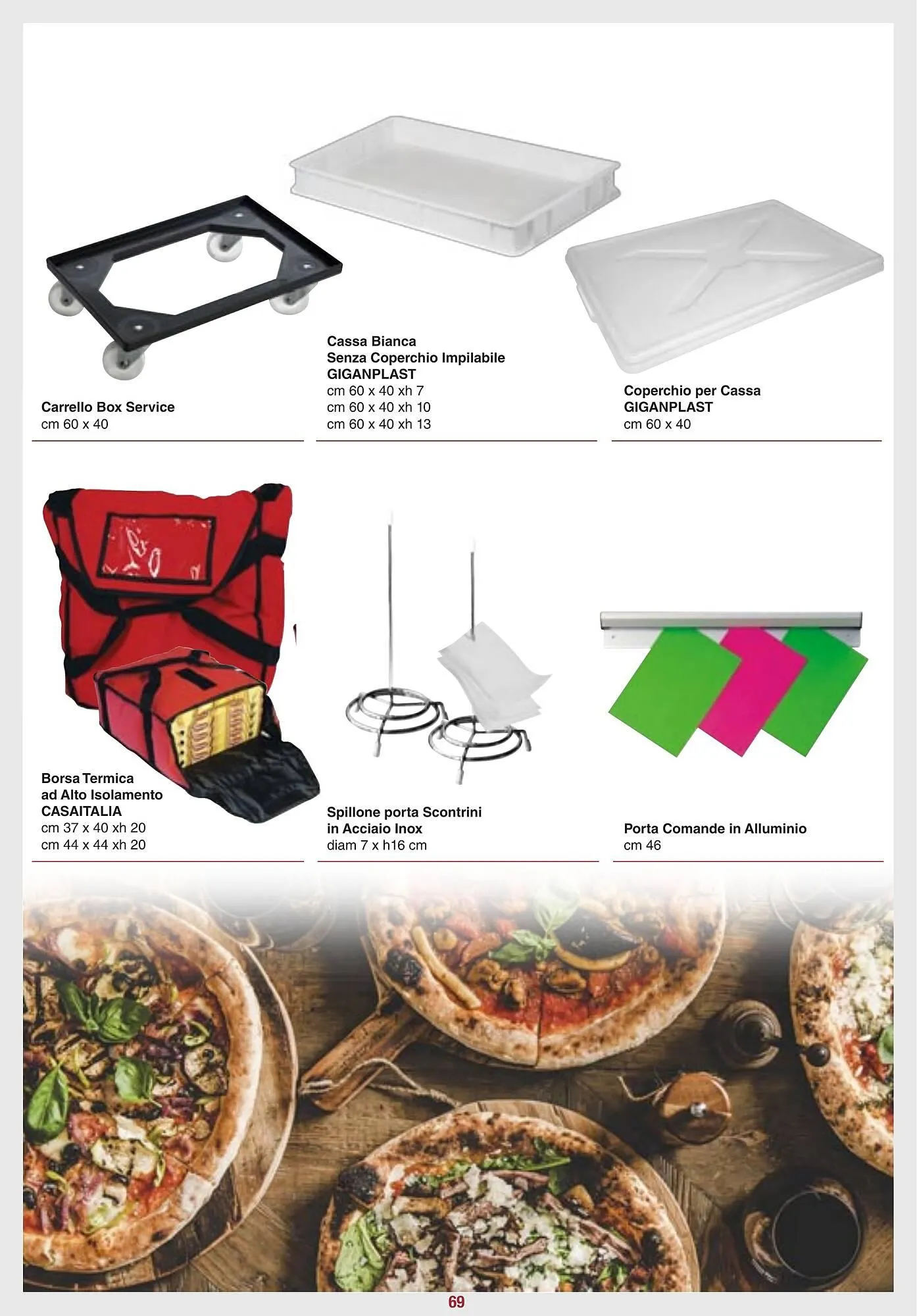 Carrello Box Service
cm 60 x 40

Cassa Bianca
Senza Coperchio Impilabile
GIGANPLAST
cm 60 x 40 xh 7
cm 60 x 40 xh 10
cm 60 x 40 xh 13

Coperchio per Cassa
GIGANPLAST
cm 60 x 40

Borsa Termica
ad Alto Isolamento
CASAITALIA
cm 37 x 40 xh 20
cm 44 x 44 xh 20

Spillone porta Scontrini
in Acciaio Inox
diam 7 x h16 cm

Porta Comande in Alluminio
cm 46

69